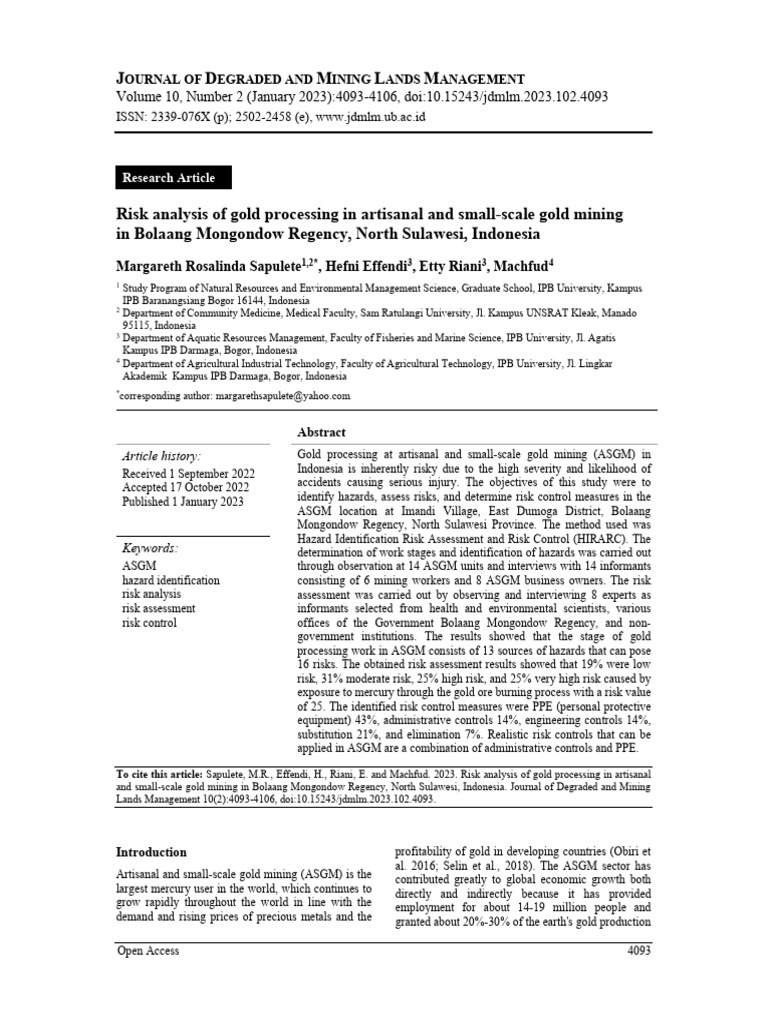 JOURNAL OF DEGRADED AND MINING LANDS MANAGEMENT
Volume 10, Number 2 (January 2023):4093-4106, doi:10.15243/jdmlm.2023.102.4093
ISSN: 2339-076X (p); 2502-2458 (e), www.jdmlm.ub.ac.id

Research Article

Risk analysis of gold processing in artisanal and small-scale gold mining in Bolaang Mongondow Regency, North Sulawesi, Indonesia

Margareth Rosalinda Sapulete$^{1,2*}$, Hefni Effendi$^{3}$, Etty Riani$^{3}$, Machfud$^{4}$

$^{1}$ Study Program of Natural Resources and Environmental Management Science, Graduate School, IPB University, Kampus IPB Baranangsiang Bogor 16144, Indonesia
$^{2}$ Department of Community Medicine, Medical Faculty, Sam Ratulangi University, Jl. Kampus UNSRAT Kleak, Manado 95115, Indonesia
$^{3}$ Department of Aquatic Resources Management, Faculty of Fisheries and Marine Science, IPB University, Jl. Agatis Kampus IPB Darmaga, Bogor, Indonesia
$^{4}$ Department of Agricultural Industrial Technology, Faculty of Agricultural Technology, IPB University, Jl. Lingkar Akademik Kampus IPB Darmaga, Bogor, Indonesia

$^{*}$corresponding author: margarethsapulete@yahoo.com

Article history:
Received 1 September 2022
Accepted 17 October 2022
Published 1 January 2023

Keywords:
ASGM
hazard identification
risk analysis
risk assessment
risk control

Abstract

Gold processing at artisanal and small-scale gold mining (ASGM) in Indonesia is inherently risky due to the high severity and likelihood of accidents causing serious injury. The objectives of this study were to identify hazards, assess risks, and determine risk control measures in the ASGM location at Imandi Village, East Dumoga District, Bolaang Mongondow Regency, North Sulawesi Province. The method used was Hazard Identification Risk Assessment and Risk Control (HIRARC). The determination of work stages and identification of hazards was carried out through observation at 14 ASGM units and interviews with 14 informants consisting of 6 mining workers and 8 ASGM business owners. The risk assessment was carried out by observing and interviewing 8 experts as informants selected from health and environmental scientists, various offices of the Government Bolaang Mongondow Regency, and non-government institutions. The results showed that the stage of gold processing work in ASGM consists of 13 sources of hazards that can pose 16 risks. The obtained risk assessment results showed that 19% were low risk, 31% moderate risk, 25% high risk, and 25% very high risk caused by exposure to mercury through the gold ore burning process with a risk value of 25. The identified risk control measures were PPE (personal protective equipment) 43%, administrative controls 14%, engineering controls 14%, substitution 21%, and elimination 7%. Realistic risk controls that can be applied in ASGM are a combination of administrative controls and PPE.

To cite this article: Sapulete, M.R., Effendi, H., Riani, E. and Machfud. 2023. Risk analysis of gold processing in artisanal and small-scale gold mining in Bolaang Mongondow Regency, North Sulawesi, Indonesia. Journal of Degraded and Mining Lands Management 10(2):4093-4106, doi:10.15243/jdmlm.2023.102.4093.

Introduction

Artisanal and small-scale gold mining (ASGM) is the largest mercury user in the world, which continues to grow rapidly throughout the world in line with the demand and rising prices of precious metals and the profitability of gold in developing countries (Obiri et al. 2016; Selin et al., 2018). The ASGM sector has contributed greatly to global economic growth both directly and indirectly because it has provided employment for about 14-19 million people and granted about 20%-30% of the earth's gold production

Open Access
4093